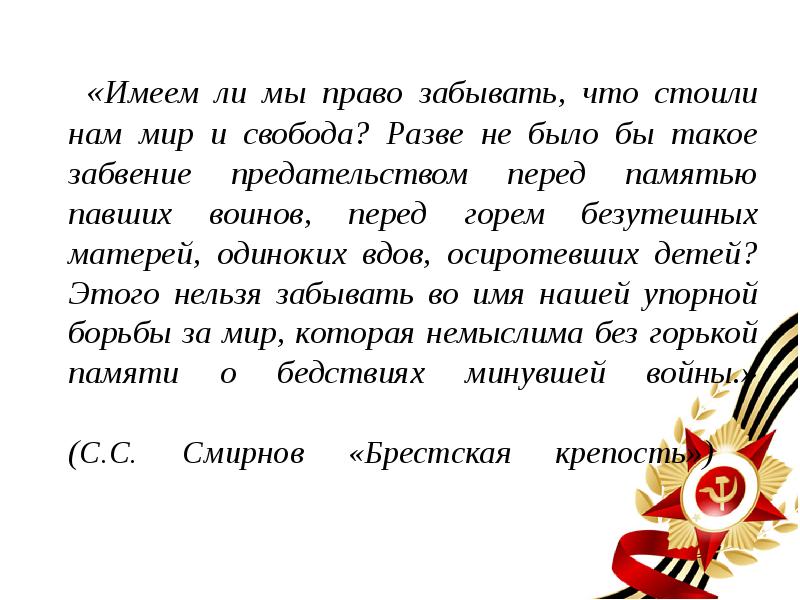 «Имеем ли мы право забывать, что стоили нам мир и свобода? Разве не было бы такое забвение предательством перед памятью павших воинов, перед горем безутешных матерей, одиноких вдов, осиротевших детей? Этого нельзя забывать во имя нашей упорной борьбы за мир, которая немыслима без горькой памяти о бедствиях минувшей войны.»

(С.С. Смирнов «Брестская крепость»)